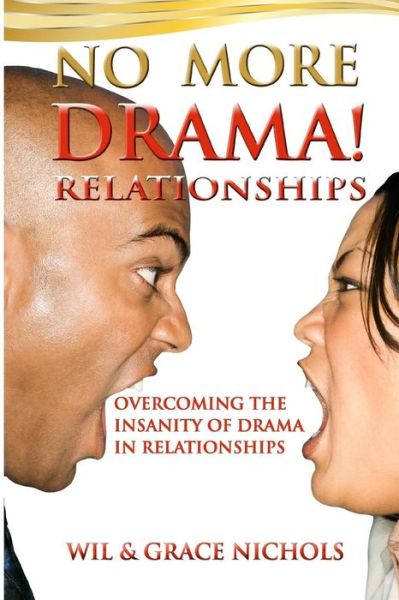 NO MORE
DRAMA!
RELATIONSHIPS

OVERCOMING THE INSANITY OF DRAMA IN RELATIONSHIPS

WIL & GRACE NICHOLS